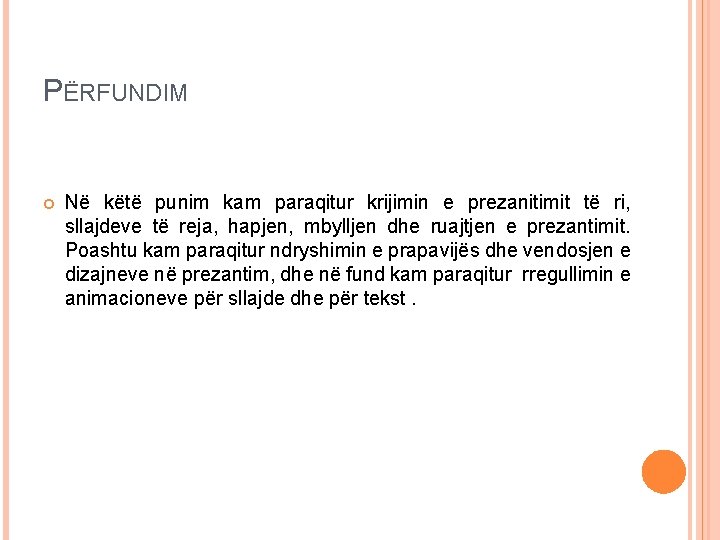 PËRFUNDIM

Në këtë punim kam paraqitur krijimin e prezanitimit të ri, sllajdeve të reja, hapjen, mbylljen dhe ruajtjen e prezantimit. Poashtu kam paraqitur ndryshimin e prapavijës dhe vendosjen e dizajneve në prezantim, dhe në fund kam paraqitur rregullimin e animacioneve për sllajde dhe për tekst .